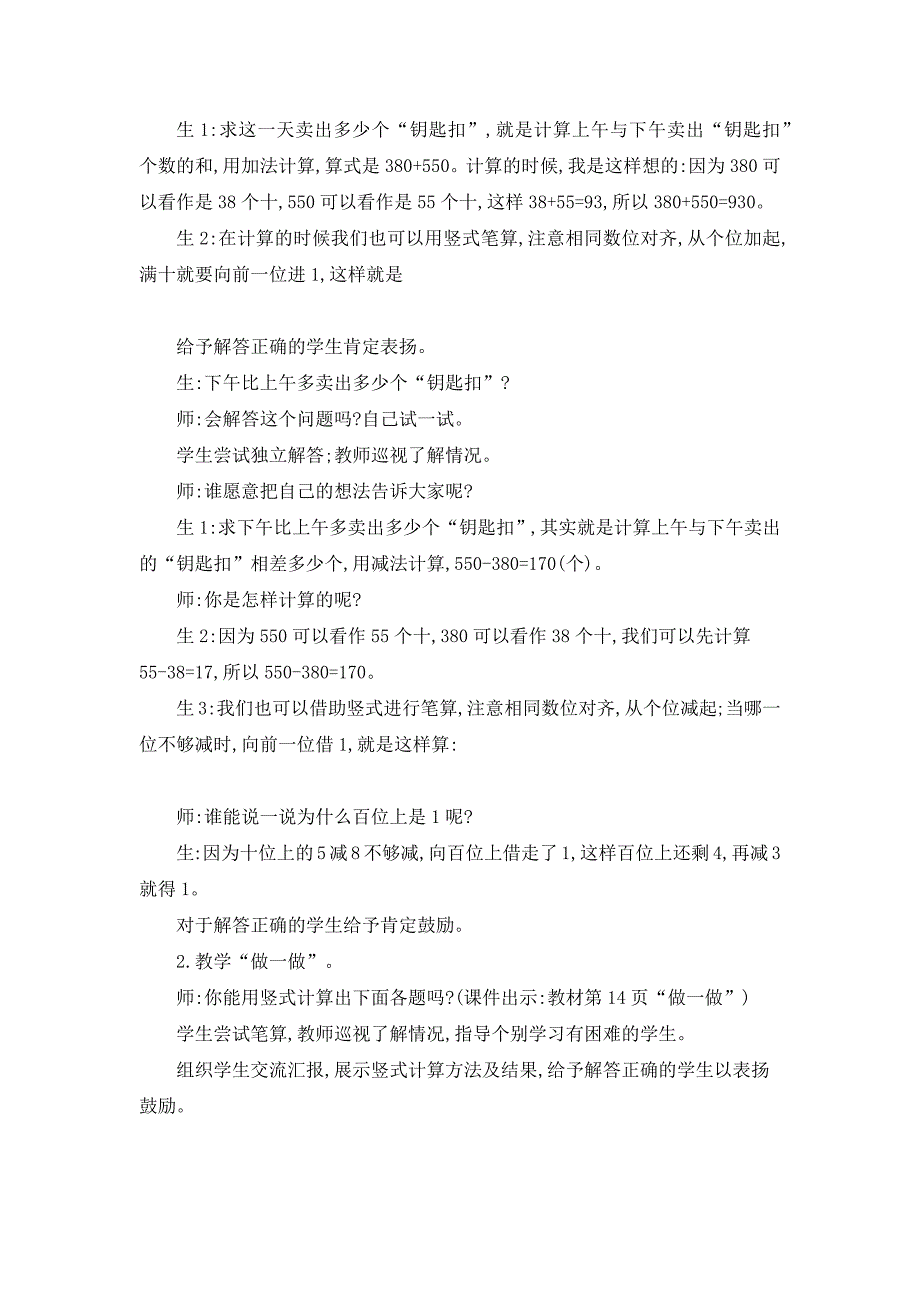 生 1:求这一天卖出多少个“钥匙扣”,就是计算上午与下午卖出“钥匙扣”个数的和,用加法计算,算式是 380+550。计算的时候,我是这样想的:因为 380 可以看作是 38 个十,550 可以看作是 55 个十,这样 38+55=93,所以 380+550=930。

生 2:在计算的时候我们也可以用竖式笔算,注意相同数位对齐,从个位加起,满十就要向前一位进 1,这样就是

给予解答正确的学生肯定表扬。

生:下午比上午多卖出多少个“钥匙扣”?

师:会解答这个问题吗?自己试一试。

学生尝试独立解答;教师巡视了解情况。

师:谁愿意把自己的想法告诉大家呢?

生 1:求下午比上午多卖出多少个“钥匙扣”,其实就是计算上午与下午卖出的“钥匙扣”相差多少个,用减法计算,550-380=170(个)。

师:你是怎样计算的呢?

生 2:因为 550 可以看作 55 个十,380 可以看作 38 个十,我们可以先计算 55-38=17,所以 550-380=170。

生 3:我们也可以借助竖式进行笔算,注意相同数位对齐,从个位减起;当哪一位不够减时,向前一位借 1,就是这样算:

师:谁能说一说为什么百位上是 1 呢?

生:因为十位上的 5 减 8 不够减,向百位上借走了 1,这样百位上还剩 4,再减 3 就得 1。

对于解答正确的学生给予肯定鼓励。

2.教学“做一做”。

师:你能用竖式计算出下面各题吗?(课件出示:教材第 14 页“做一做”)

学生尝试笔算,教师巡视了解情况,指导个别学习有困难的学生。

组织学生交流汇报,展示竖式计算方法及结果,给予解答正确的学生以表扬鼓励。